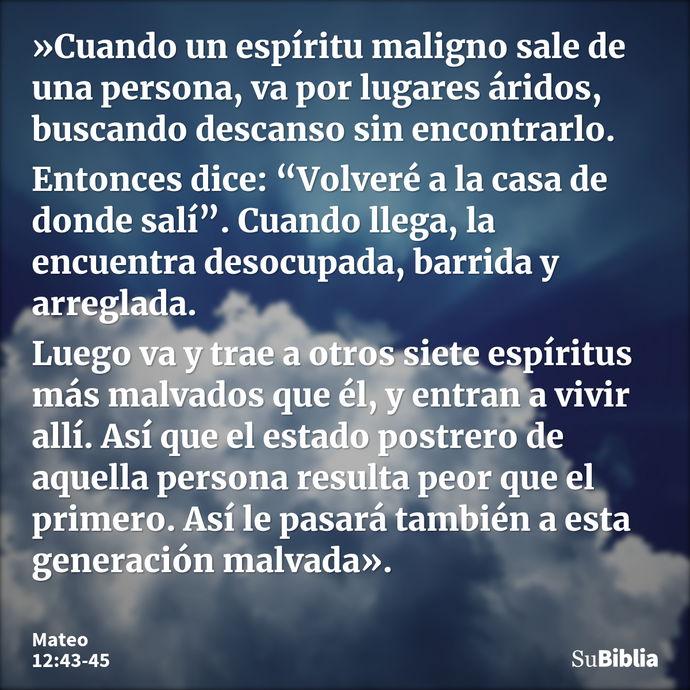 »Cuando un espíritu maligno sale de una persona, va por lugares áridos, buscando descanso sin encontrarlo.

Entonces dice: “Volveré a la casa de donde salí”. Cuando llega, la encuentra desocupada, barrida y arreglada.

Luego va y trae a otros siete espíritus más malvados que él, y entran a vivir allí. Así que el estado postrero de aquella persona resulta peor que el primero. Así le pasará también a esta generación malvada».

Mateo
12:43-45

SuBiblia